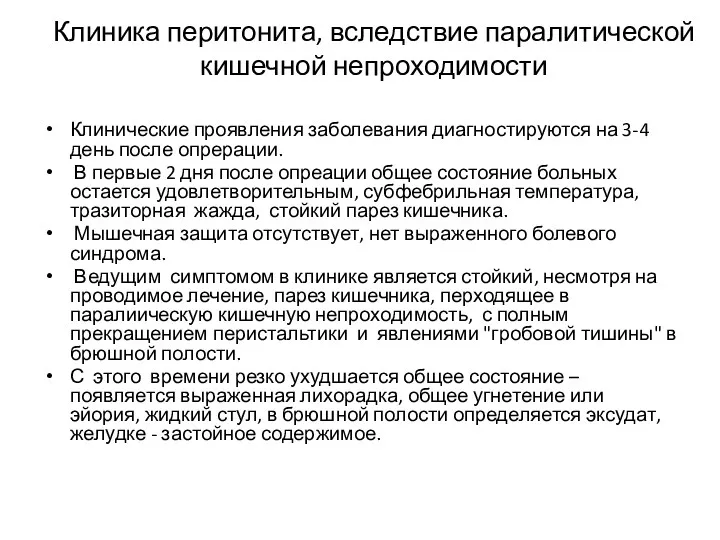 Клиника перитонита, вследствие паралитической кишечной непроходимости

• Клинические проявления заболевания диагностируются на 3-4 день после опрерации.
• В первые 2 дня после опреации общее состояние больных остается удовлетворительным, субфебрильная температура, тразиторная жажда, стойкий парез кишечника.
• Мышечная защита отсутствует, нет выраженного болевого синдрома.
• Ведущим симптомом в клинике является стойкий, несмотря на проводимое лечение, парез кишечника, перходящее в паралиическую кишечную непроходимость, с полным прекращением перистальтики и явлениями "гробовой тишины" в брюшной полости.
• С этого времени резко ухудшается общее состояние – появляется выраженная лихорадка, общее угнетение или эйория, жидкий стул, в брюшной полости определяется эксудат, желудке - застойное содержимое.